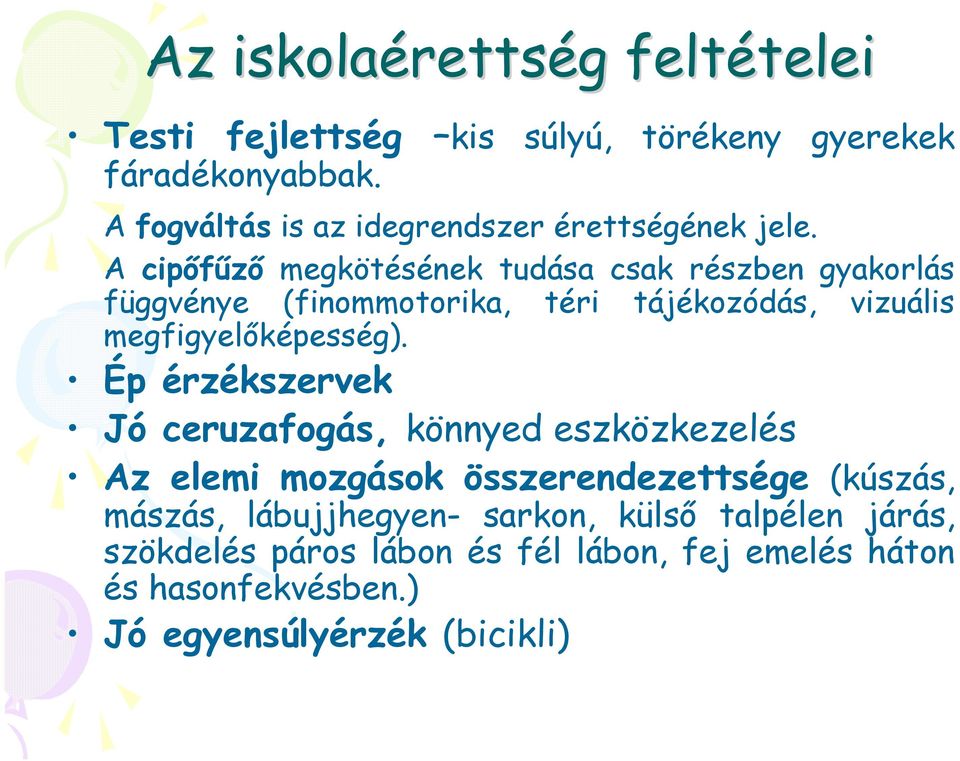 Az iskolaérettség feltételei

• Testi fejlettség –kis súlyú, törékeny gyerekek fáradékonyabbak.

A fogváltás is az idegrendszer érettségének jele.

A cipőfűző megkötésének tudása csak részben gyakorlás függvénye (finommotorika, téri tájékozódás, vizuális megfigyelőképesség).

• Ép érzékszervek

• Jó ceruzafogás, könnyed eszközkezelés

• Az elemi mozgások összerendezettsége (kúszás, mászás, lábujjhegyen- sarkon, külső talpélen járás, szökdelés páros lábon és fél lábon, fej emelés háton és hasonfekvésben.)

• Jó egyensúlyérzék (bicikli)